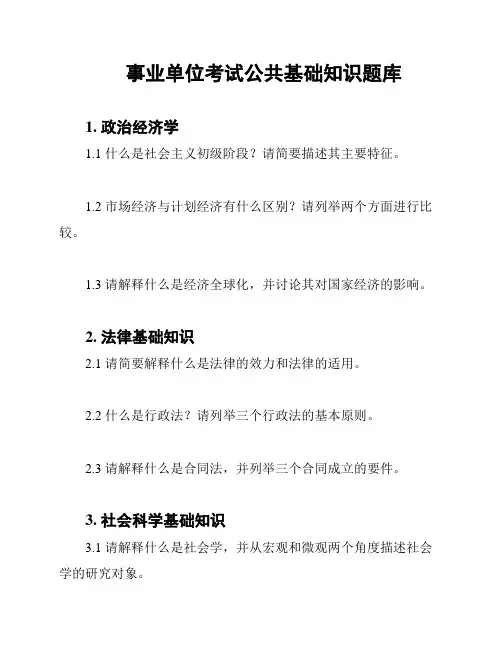 事业单位考试公共基础知识题库

1. 政治经济学

1.1 什么是社会主义初级阶段？请简要描述其主要特征。

1.2 市场经济与计划经济有什么区别？请列举两个方面进行比较。

1.3 请解释什么是经济全球化，并讨论其对国家经济的影响。

2. 法律基础知识

2.1 请简要解释什么是法律的效力和法律的适用。

2.2 什么是行政法？请列举三个行政法的基本原则。

2.3 请解释什么是合同法，并列举三个合同成立的要件。

3. 社会科学基础知识

3.1 请解释什么是社会学，并从宏观和微观两个角度描述社会学的研究对象。